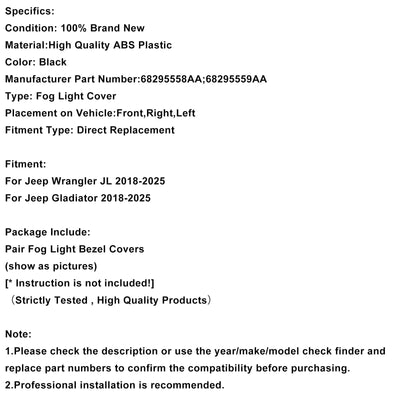 Specifics:
Condition: 100% Brand New
Material:High Quality ABS Plastic
Color: Black
Manufacturer Part Number:68295558AA;68295559AA
Type: Fog Light Cover
Placement on Vehicle:Front,Right,Left
Fitment Type: Direct Replacement

Fitment:
For Jeep Wrangler JL 2018-2025
For Jeep Gladiator 2018-2025

Package Include:
Pair Fog Light Bezel Covers
(show as pictures)
[* Instruction is not included!]
（Strictly Tested , High Quality Products）

Note:
1.Please check the description or use the year/make/model check finder and replace part numbers to confirm the compatibility before purchasing.
2.Professional installation is recommended.